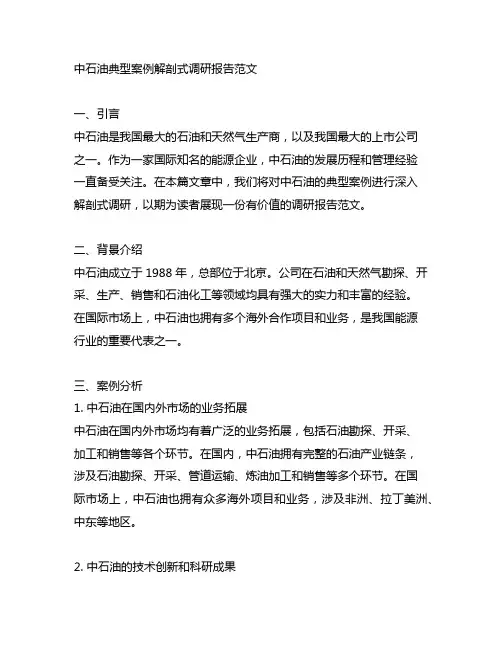 中石油典型案例解剖式调研报告范文

一、引言
中石油是我国最大的石油和天然气生产商，以及我国最大的上市公司之一。作为一家国际知名的能源企业，中石油的发展历程和管理经验一直备受关注。在本篇文章中，我们将对中石油的典型案例进行深入解剖式调研，以期为读者展现一份有价值的调研报告范文。

二、背景介绍
中石油成立于 1988 年，总部位于北京。公司在石油和天然气勘探、开采、生产、销售和石油化工等领域均具有强大的实力和丰富的经验。在国际市场上，中石油也拥有多个海外合作项目和业务，是我国能源行业的重要代表之一。

三、案例分析
1. 中石油在国内外市场的业务拓展
中石油在国内外市场均有着广泛的业务拓展，包括石油勘探、开采、加工和销售等各个环节。在国内，中石油拥有完整的石油产业链条，涉及石油勘探、开采、管道运输、炼油加工和销售等多个环节。在国际市场上，中石油也拥有众多海外项目和业务，涉及非洲、拉丁美洲、中东等地区。

2. 中石油的技术创新和科研成果